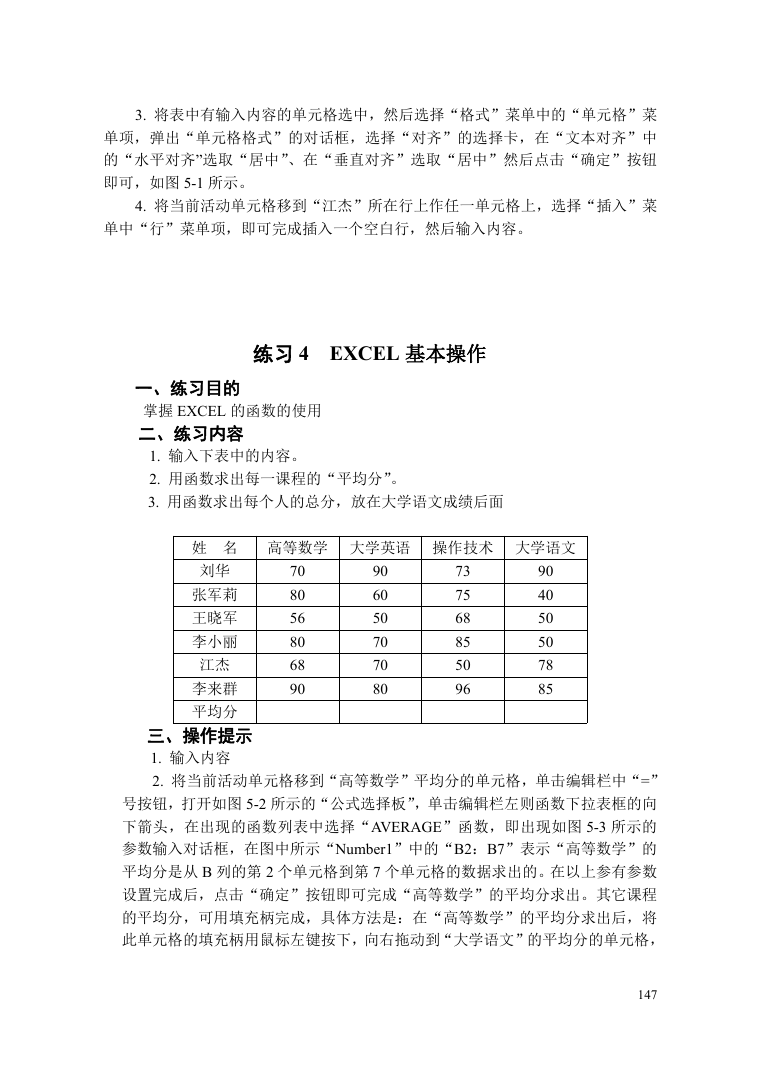 3. 将表中有输入内容的单元格选中，然后选择“格式”菜单中的“单元格”菜单项，弹出“单元格格式”的对话框，选择“对齐”的选择卡，在“文本对齐”中的“水平对齐”选取“居中”、在“垂直对齐”选取“居中”然后点击“确定”按钮即可，如图 5-1 所示。

4. 将当前活动单元格移到“江杰”所在行上作任一单元格上，选择“插入”菜单中“行”菜单项，即可完成插入一个空白行，然后输入内容。

练习 4　EXCEL 基本操作

一、练习目的

掌握 EXCEL 的函数的使用

二、练习内容

1. 输入下表中的内容。

2. 用函数求出每一课程的“平均分”。

3. 用函数求出每个人的总分，放在大学语文成绩后面

| 姓　名 | 高等数学 | 大学英语 | 操作技术 | 大学语文 |
|---|---|---|---|---|
| 刘华 | 70 | 90 | 73 | 90 |
| 张军莉 | 80 | 60 | 75 | 40 |
| 王晓军 | 56 | 50 | 68 | 50 |
| 李小丽 | 80 | 70 | 85 | 50 |
| 江杰 | 68 | 70 | 50 | 78 |
| 李来群 | 90 | 80 | 96 | 85 |
| 平均分 | | | | |

三、操作提示

1. 输入内容

2. 将当前活动单元格移到“高等数学”平均分的单元格，单击编辑栏中“=”号按钮，打开如图 5-2 所示的“公式选择板”，单击编辑栏左则函数下拉表框的向下箭头，在出现的函数列表中选择“AVERAGE”函数，即出现如图 5-3 所示的参数输入对话框，在图中所示“Number1”中的“B2：B7”表示“高等数学”的平均分是从 B 列的第 2 个单元格到第 7 个单元格的数据求出的。在以上参有参数设置完成后，点击“确定”按钮即可完成“高等数学”的平均分求出。其它课程的平均分，可用填充柄完成，具体方法是：在“高等数学”的平均分求出后，将此单元格的填充柄用鼠标左键按下，向右拖动到“大学语文”的平均分的单元格，

147